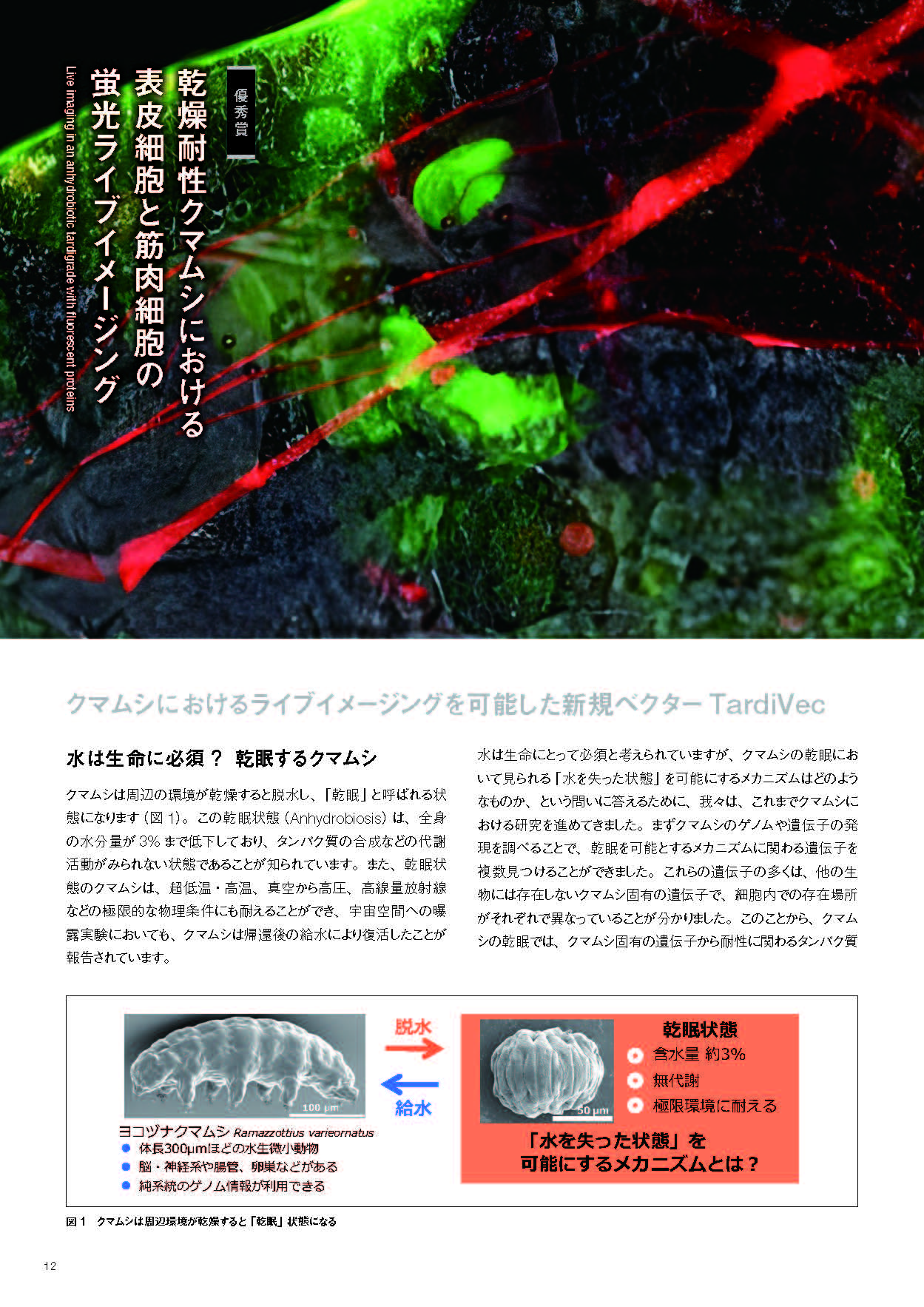 優秀賞

乾燥耐性クマムシにおける表皮細胞と筋肉細胞の蛍光ライブイメージング

Live imaging in an anhydrobiotic tardigrade with fluorescent proteins

クマムシにおけるライブイメージングを可能した新規ベクター TardiVec

水は生命に必須？ 乾眠するクマムシ

クマムシは周辺の環境が乾燥すると脱水し、「乾眠」と呼ばれる状態になります（図 1）。この乾眠状態（Anhydrobiosis）は、全身の水分量が 3% まで低下しており、タンパク質の合成などの代謝活動がみられない状態であることが知られています。また、乾眠状態のクマムシは、超低温・高温、真空から高圧、高線量放射線などの極限的な物理条件にも耐えることができ、宇宙空間への曝露実験においても、クマムシは帰還後の給水により復活したことが報告されています。

水は生命にとって必須と考えられていますが、クマムシの乾眠において見られる「水を失った状態」を可能にするメカニズムはどのようなものか、という問いに答えるために、我々は、これまでクマムシにおける研究を進めてきました。まずクマムシのゲノムや遺伝子の発現を調べることで、乾眠を可能とするメカニズムに関わる遺伝子を複数見つけることができました。これらの遺伝子の多くは、他の生物には存在しないクマムシ固有の遺伝子で、細胞内での存在場所がそれぞれで異なっていることが分かりました。このことから、クマムシの乾眠では、クマムシ固有の遺伝子から耐性に関わるタンパク質

100 μm

ヨコヅナクマムシ Ramazzottius varieornatus
体長300μmほどの水生微小動物
脳・神経系や腸管、卵巣などがある
純系統のゲノム情報が利用できる

脱水
給水

50 μm

乾眠状態
含水量 約3%
無代謝
極限環境に耐える

「水を失った状態」を可能にするメカニズムとは？

図 1 クマムシは周辺環境が乾燥すると「乾眠」状態になる

12